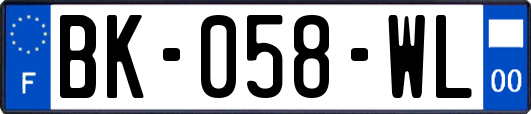 F

BK-058-WL

00